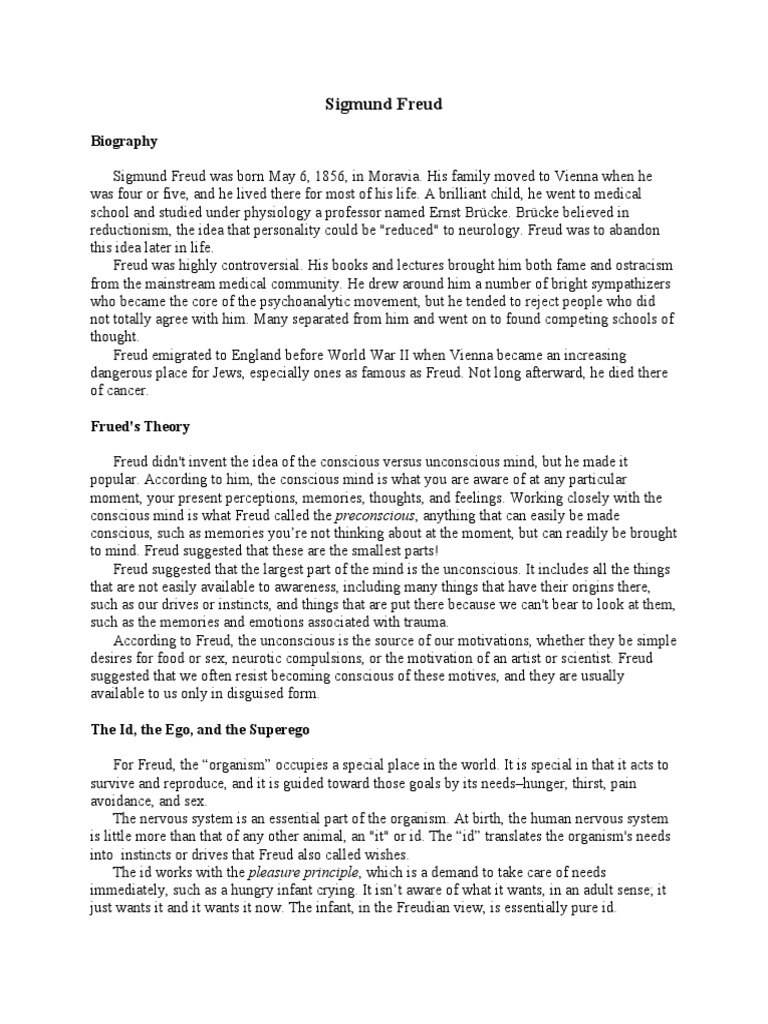 Sigmund Freud

Biography

Sigmund Freud was born May 6, 1856, in Moravia. His family moved to Vienna when he was four or five, and he lived there for most of his life. A brilliant child, he went to medical school and studied under physiology a professor named Ernst Brücke. Brücke believed in reductionism, the idea that personality could be "reduced" to neurology. Freud was to abandon this idea later in life.

Freud was highly controversial. His books and lectures brought him both fame and ostracism from the mainstream medical community. He drew around him a number of bright sympathizers who became the core of the psychoanalytic movement, but he tended to reject people who did not totally agree with him. Many separated from him and went on to found competing schools of thought.

Freud emigrated to England before World War II when Vienna became an increasing dangerous place for Jews, especially ones as famous as Freud. Not long afterward, he died there of cancer.

Frued's Theory

Freud didn't invent the idea of the conscious versus unconscious mind, but he made it popular. According to him, the conscious mind is what you are aware of at any particular moment, your present perceptions, memories, thoughts, and feelings. Working closely with the conscious mind is what Freud called the preconscious, anything that can easily be made conscious, such as memories you're not thinking about at the moment, but can readily be brought to mind. Freud suggested that these are the smallest parts!

Freud suggested that the largest part of the mind is the unconscious. It includes all the things that are not easily available to awareness, including many things that have their origins there, such as our drives or instincts, and things that are put there because we can't bear to look at them, such as the memories and emotions associated with trauma.

According to Freud, the unconscious is the source of our motivations, whether they be simple desires for food or sex, neurotic compulsions, or the motivation of an artist or scientist. Freud suggested that we often resist becoming conscious of these motives, and they are usually available to us only in disguised form.

The Id, the Ego, and the Superego

For Freud, the "organism" occupies a special place in the world. It is special in that it acts to survive and reproduce, and it is guided toward those goals by its needs–hunger, thirst, pain avoidance, and sex.

The nervous system is an essential part of the organism. At birth, the human nervous system is little more than that of any other animal, an "it" or id. The "id" translates the organism's needs into instincts or drives that Freud also called wishes.

The id works with the pleasure principle, which is a demand to take care of needs immediately, such as a hungry infant crying. It isn't aware of what it wants, in an adult sense; it just wants it and it wants it now. The infant, in the Freudian view, is essentially pure id.